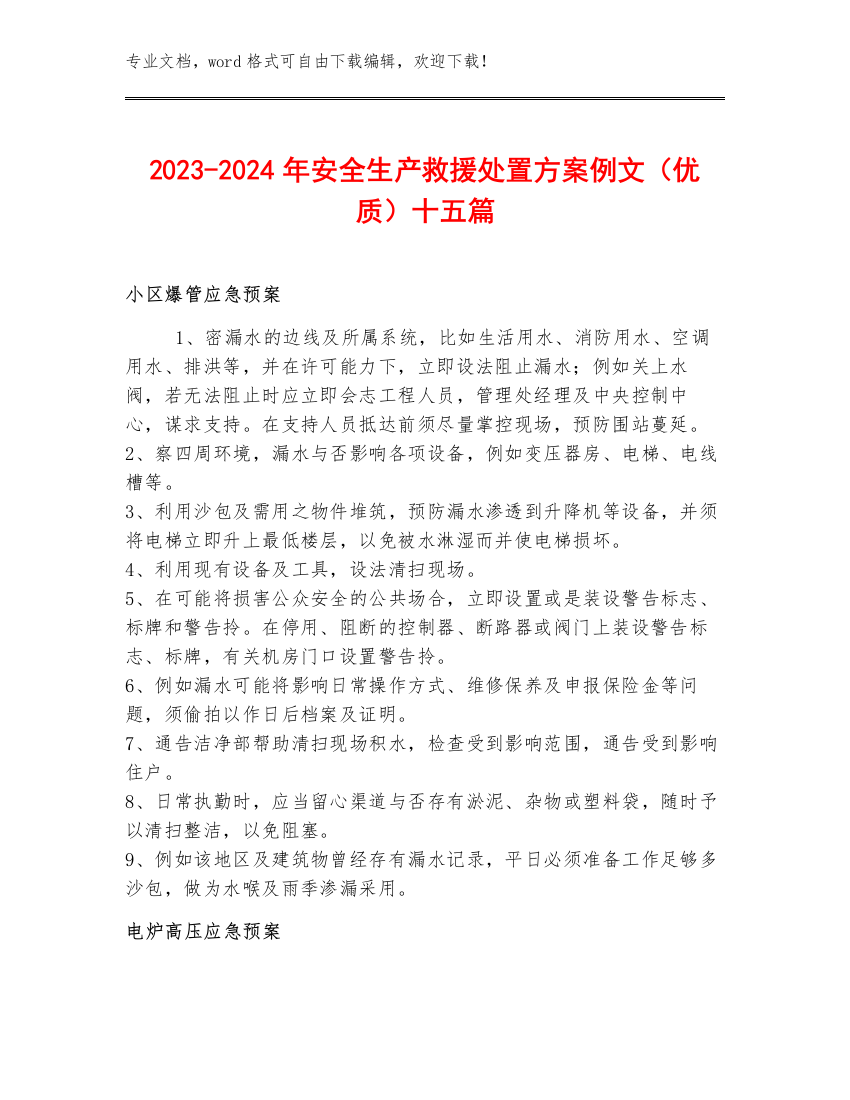 专业文档，word 格式可自由下载编辑，欢迎下载！

2023-2024 年安全生产救援处置方案例文（优质）十五篇

小区爆管应急预案

1、密漏水的边线及所属系统，比如生活用水、消防用水、空调用水、排洪等，并在许可能力下，立即设法阻止漏水；例如关上水阀，若无法阻止时应立即会志工程人员，管理处经理及中央控制中心，谋求支持。在支持人员抵达前须尽量掌控现场，预防围站蔓延。
2、察四周环境，漏水与否影响各项设备，例如变压器房、电梯、电线槽等。
3、利用沙包及需用之物件堆筑，预防漏水渗透到升降机等设备，并须将电梯立即升上最低楼层，以免被水淋湿而并使电梯损坏。
4、利用现有设备及工具，设法清扫现场。
5、在可能将损害公众安全的公共场合，立即设置或是装设警告标志、标牌和警告拎。在停用、阻断的控制器、断路器或阀门上装设警告标志、标牌，有关机房门口设置警告拎。
6、例如漏水可能将影响日常操作方式、维修保养及申报保险金等问题，须偷拍以作日后档案及证明。
7、通告洁净部帮助清扫现场积水，检查受到影响范围，通告受到影响住户。
8、日常执勤时，应当留心渠道与否存有淤泥、杂物或塑料袋，随时予以清扫整洁，以免阻塞。
9、例如该地区及建筑物曾经存有漏水记录，平日必须准备工作足够多沙包，做为水喉及雨季渗漏采用。

电炉高压应急预案